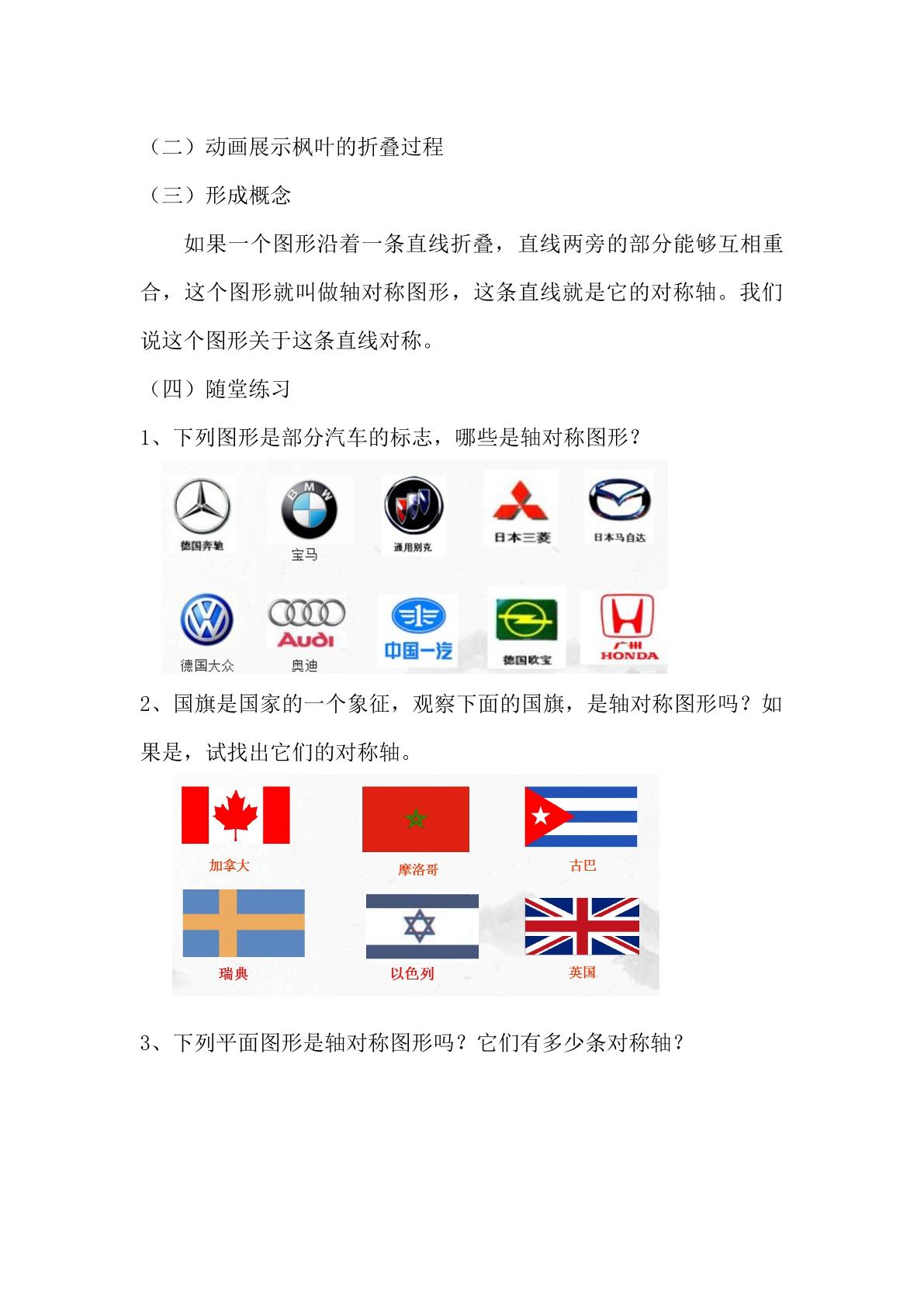 （二）动画展示枫叶的折叠过程

（三）形成概念

如果一个图形沿着一条直线折叠，直线两旁的部分能够互相重合，这个图形就叫做轴对称图形，这条直线就是它的对称轴。我们说这个图形关于这条直线对称。

（四）随堂练习

1、下列图形是部分汽车的标志，哪些是轴对称图形？

德国奔驰

BMW

宝马

通用别克

日本三菱

日本马自达

德国大众

Audi

奥迪

中国一汽

德国欧宝

广州 HONDA

2、国旗是国家的一个象征，观察下面的国旗，是轴对称图形吗？如果是，试找出它们的对称轴。

加拿大

摩洛哥

古巴

瑞典

以色列

英国

3、下列平面图形是轴对称图形吗？它们有多少条对称轴？